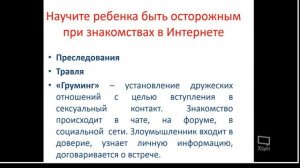 Научите ребенка быть осторожным при знакомствах в Интернете

• Преследования
• Травля
• «Груминг» – установление дружеских отношений с целью вступления в сексуальный контакт. Знакомство происходит в чате, на форуме, в социальной сети. Злоумышленник входит в доверие, узнает личную информацию, договаривается о встрече.

Xsplit